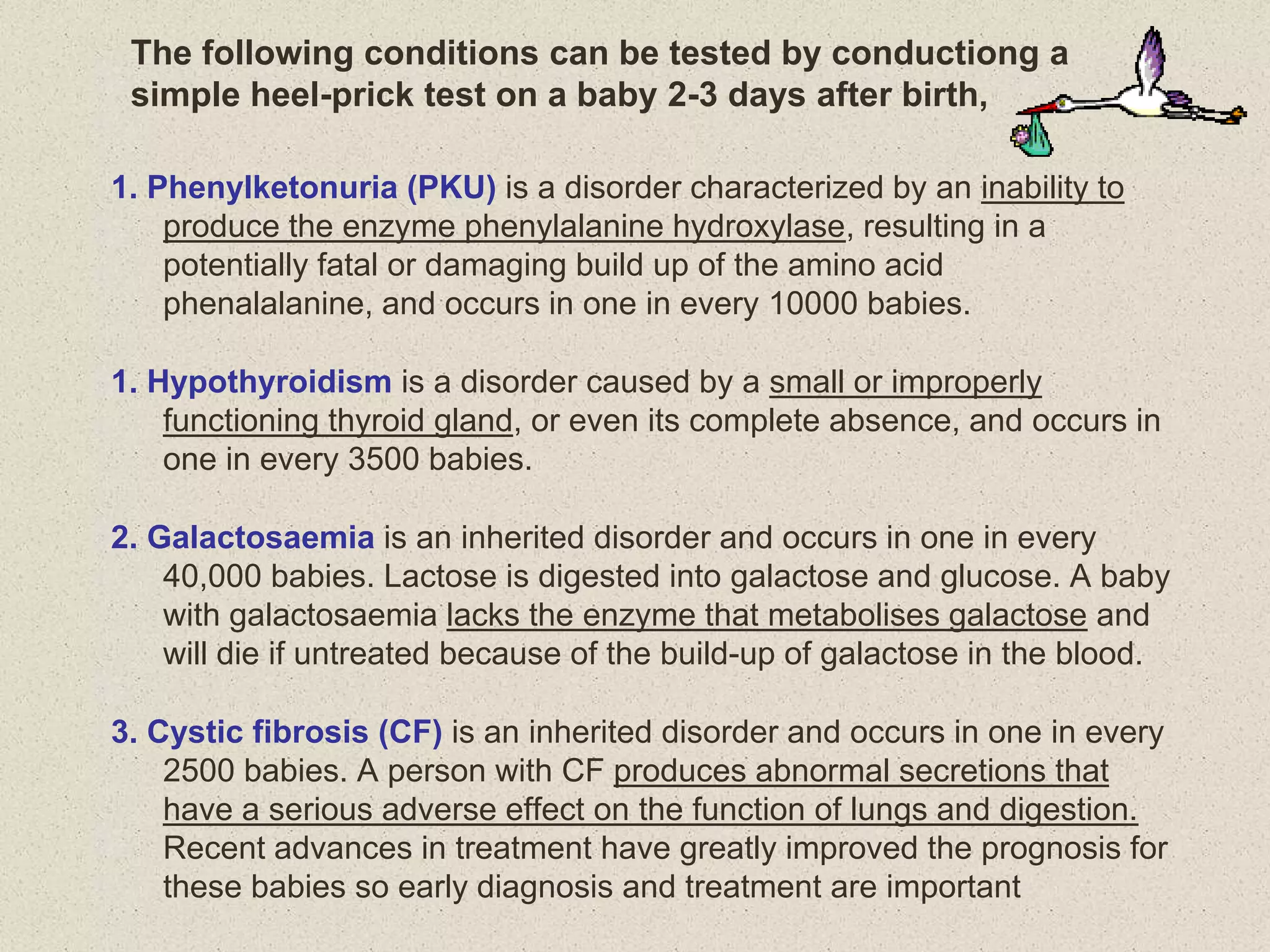 The following conditions can be tested by conductiong a simple heel-prick test on a baby 2-3 days after birth,

1. Phenylketonuria (PKU) is a disorder characterized by an inability to produce the enzyme phenylalanine hydroxylase, resulting in a potentially fatal or damaging build up of the amino acid phenalalanine, and occurs in one in every 10000 babies.

1. Hypothyroidism is a disorder caused by a small or improperly functioning thyroid gland, or even its complete absence, and occurs in one in every 3500 babies.

2. Galactosaemia is an inherited disorder and occurs in one in every 40,000 babies. Lactose is digested into galactose and glucose. A baby with galactosaemia lacks the enzyme that metabolises galactose and will die if untreated because of the build-up of galactose in the blood.

3. Cystic fibrosis (CF) is an inherited disorder and occurs in one in every 2500 babies. A person with CF produces abnormal secretions that have a serious adverse effect on the function of lungs and digestion. Recent advances in treatment have greatly improved the prognosis for these babies so early diagnosis and treatment are important